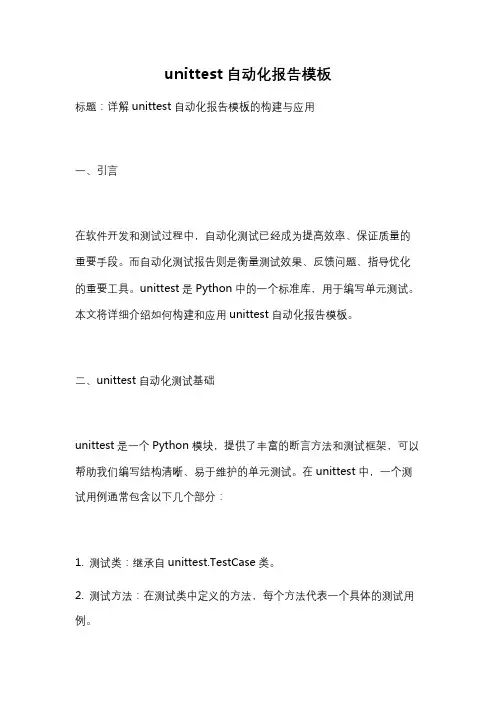 unittest 自动化报告模板

标题：详解 unittest 自动化报告模板的构建与应用

一、引言

在软件开发和测试过程中，自动化测试已经成为提高效率、保证质量的重要手段。而自动化测试报告则是衡量测试效果、反馈问题、指导优化的重要工具。unittest 是 Python 中的一个标准库，用于编写单元测试。本文将详细介绍如何构建和应用 unittest 自动化报告模板。

二、unittest 自动化测试基础

unittest 是一个 Python 模块，提供了丰富的断言方法和测试框架，可以帮助我们编写结构清晰、易于维护的单元测试。在 unittest 中，一个测试用例通常包含以下几个部分：

1. 测试类：继承自 unittest.TestCase 类。

2. 测试方法：在测试类中定义的方法，每个方法代表一个具体的测试用例。